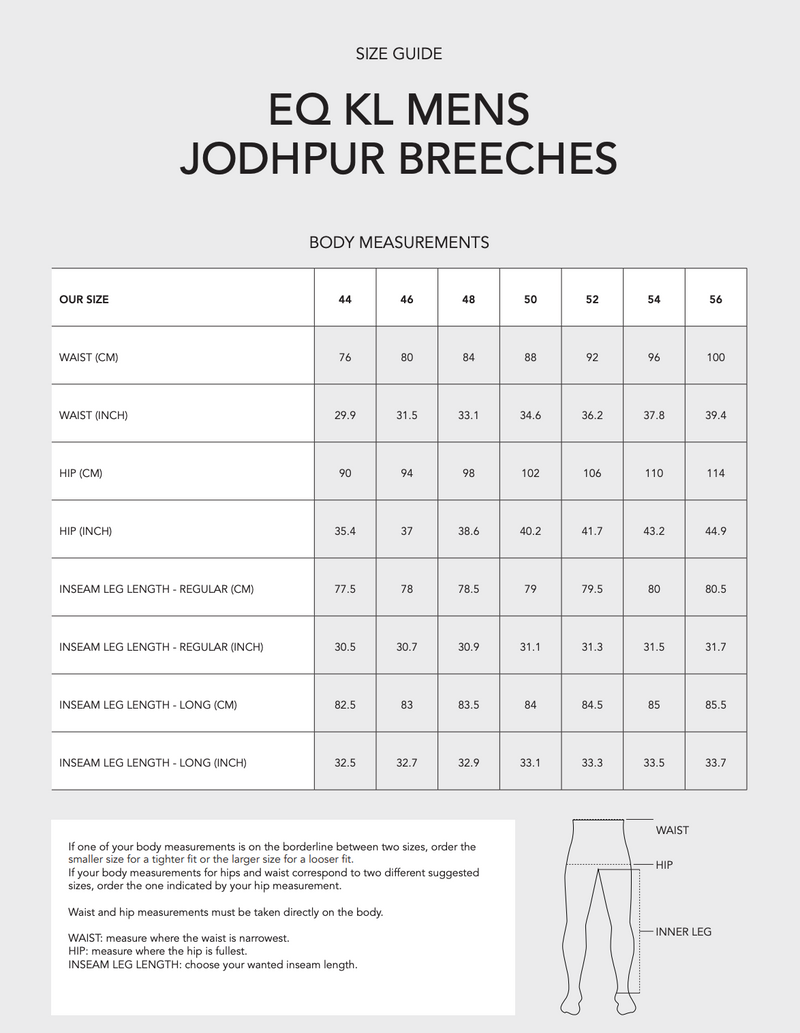 SIZE GUIDE

EQ KL MENS
JODHPUR BREECHES

BODY MEASUREMENTS

| OUR SIZE | 44 | 46 | 48 | 50 | 52 | 54 | 56 |
|---|---|---|---|---|---|---|---|
| WAIST (CM) | 76 | 80 | 84 | 88 | 92 | 96 | 100 |
| WAIST (INCH) | 29.9 | 31.5 | 33.1 | 34.6 | 36.2 | 37.8 | 39.4 |
| HIP (CM) | 90 | 94 | 98 | 102 | 106 | 110 | 114 |
| HIP (INCH) | 35.4 | 37 | 38.6 | 40.2 | 41.7 | 43.2 | 44.9 |
| INSEAM LEG LENGTH - REGULAR (CM) | 77.5 | 78 | 78.5 | 79 | 79.5 | 80 | 80.5 |
| INSEAM LEG LENGTH - REGULAR (INCH) | 30.5 | 30.7 | 30.9 | 31.1 | 31.3 | 31.5 | 31.7 |
| INSEAM LEG LENGTH - LONG (CM) | 82.5 | 83 | 83.5 | 84 | 84.5 | 85 | 85.5 |
| INSEAM LEG LENGTH - LONG (INCH) | 32.5 | 32.7 | 32.9 | 33.1 | 33.3 | 33.5 | 33.7 |

If one of your body measurements is on the borderline between two sizes, order the smaller size for a tighter fit or the larger size for a looser fit.
If your body measurements for hips and waist correspond to two different suggested sizes, order the one indicated by your hip measurement.

Waist and hip measurements must be taken directly on the body.

WAIST: measure where the waist is narrowest.
HIP: measure where the hip is fullest.
INSEAM LEG LENGTH: choose your wanted inseam length.

WAIST
HIP
INNER LEG